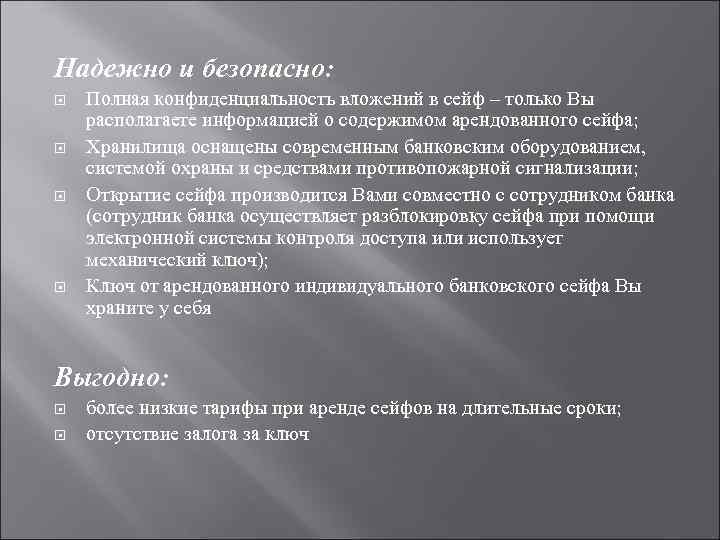 Надежно и безопасно:

Полная конфиденциальность вложений в сейф – только Вы располагаете информацией о содержимом арендованного сейфа;

Хранилища оснащены современным банковским оборудованием, системой охраны и средствами противопожарной сигнализации;

Открытие сейфа производится Вами совместно с сотрудником банка (сотрудник банка осуществляет разблокировку сейфа при помощи электронной системы контроля доступа или использует механический ключ);

Ключ от арендованного индивидуального банковского сейфа Вы храните у себя

Выгодно:

более низкие тарифы при аренде сейфов на длительные сроки;

отсутствие залога за ключ